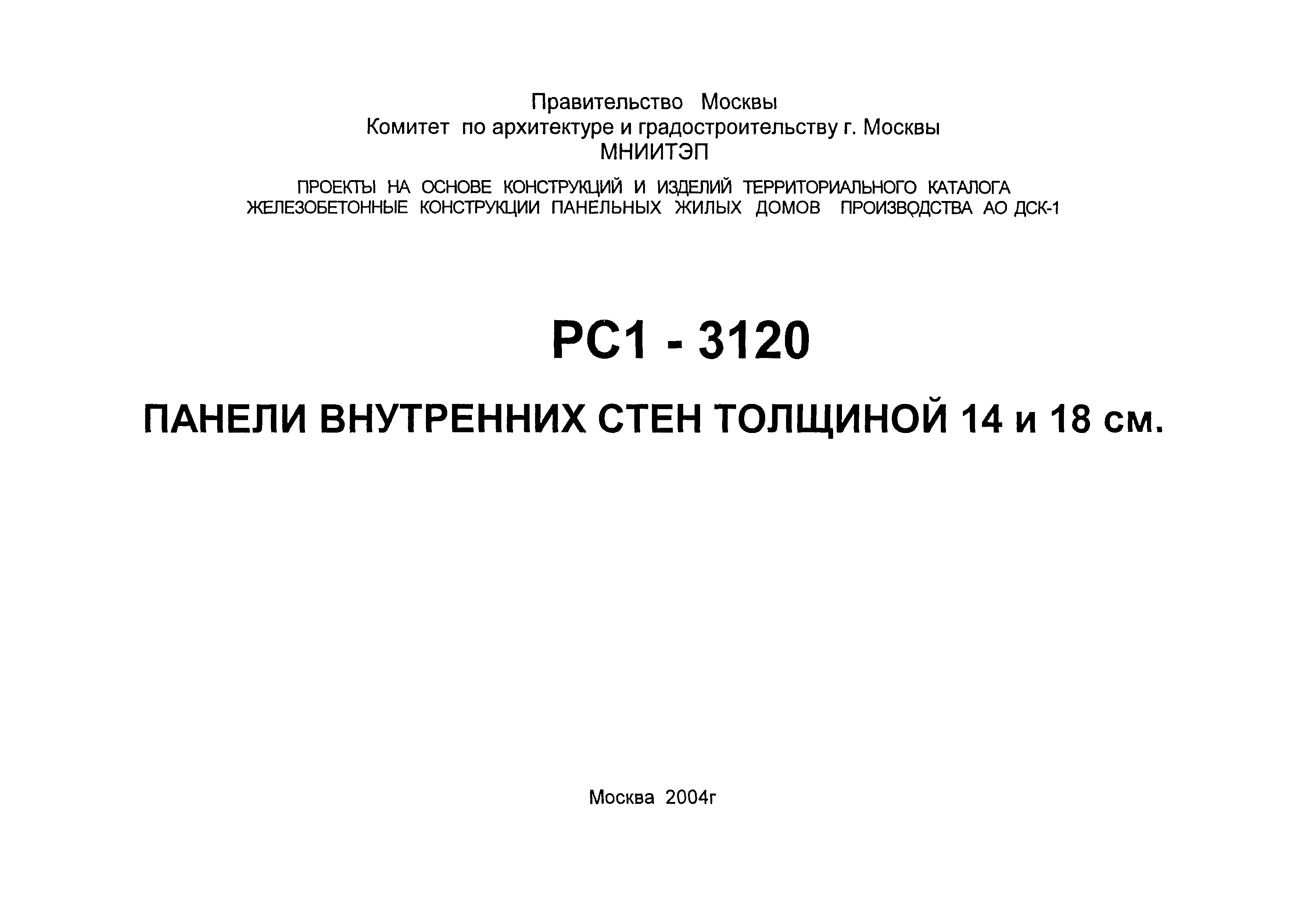 Правительство Москвы
Комитет по архитектуре и градостроительству г. Москвы
МНИИТЭП

ПРОЕКТЫ НА ОСНОВЕ КОНСТРУКЦИЙ И ИЗДЕЛИЙ ТЕРРИТОРИАЛЬНОГО КАТАЛОГА
ЖЕЛЕЗОБЕТОННЫЕ КОНСТРУКЦИИ ПАНЕЛЬНЫХ ЖИЛЫХ ДОМОВ ПРОИЗВОДСТВА АО ДСК-1

РС1 - 3120

ПАНЕЛИ ВНУТРЕННИХ СТЕН ТОЛЩИНОЙ 14 и 18 см.

Москва 2004г